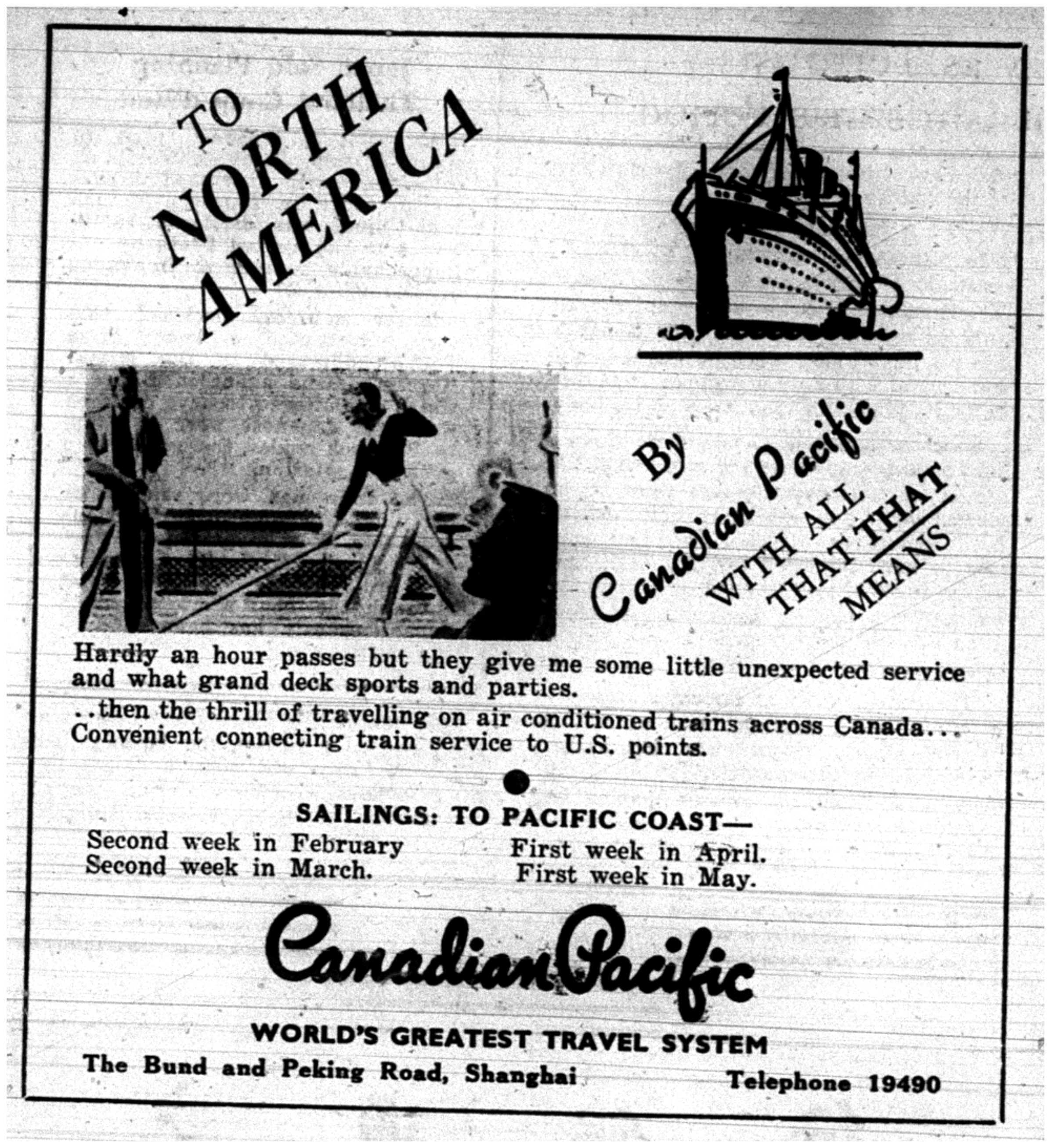 TO NORTH AMERICA

By Canadian Pacific WITH ALL THAT THAT MEANS

Hardly an hour passes but they give me some little unexpected service and what grand deck sports and parties.

..then the thrill of travelling on air conditioned trains across Canada... Convenient connecting train service to U.S. points.

SAILINGS: TO PACIFIC COAST—

Second week in February
Second week in March.

First week in April.
First week in May.

Canadian Pacific

WORLD'S GREATEST TRAVEL SYSTEM

The Bund and Peking Road, Shanghai

Telephone 19490